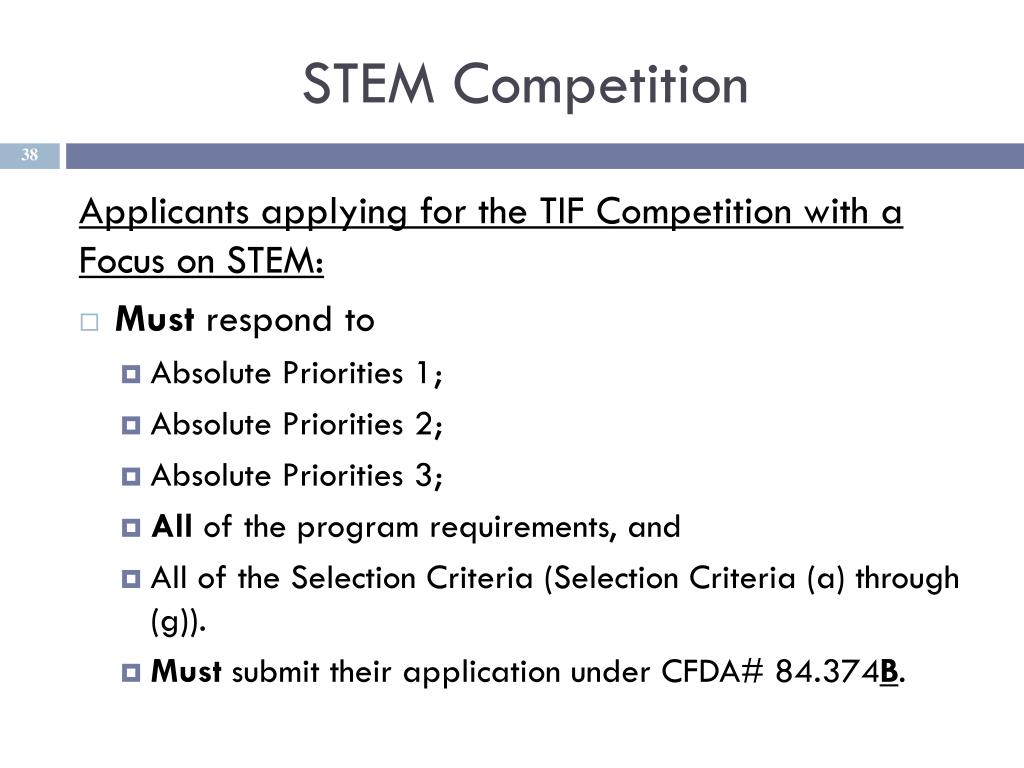 STEM Competition

38

Applicants applying for the TIF Competition with a Focus on STEM:

Must respond to

Absolute Priorities 1;

Absolute Priorities 2;

Absolute Priorities 3;

All of the program requirements, and

All of the Selection Criteria (Selection Criteria (a) through (g)).

Must submit their application under CFDA# 84.374B.